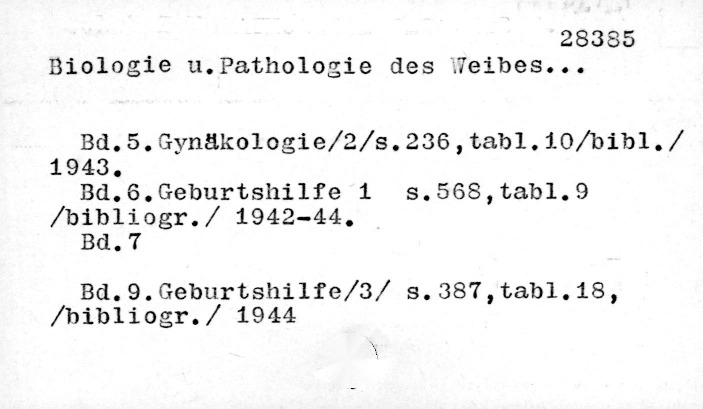 28385

Biologie u.Pathologie des Weibes...

Bd.5.Gynäkologie/2/s.236,tabl.10/bibl./ 1943.

Bd.6.Geburtshilfe 1 s.568,tabl.9 /bibliogr./ 1942-44.

Bd.7

Bd.9.Geburtshilfe/3/ s.387,tabl.18, /bibliogr./ 1944